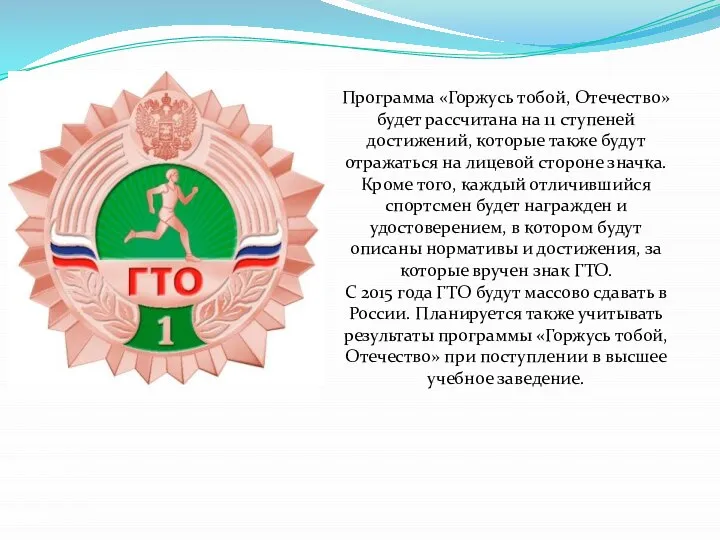 ГТО
1

Программа «Горжусь тобой, Отечество» будет рассчитана на 11 ступеней достижений, которые также будут отражаться на лицевой стороне значка. Кроме того, каждый отличившийся спортсмен будет награжден и удостоверением, в котором будут описаны нормативы и достижения, за которые вручен знак ГТО.
С 2015 года ГТО будут массово сдавать в России. Планируется также учитывать результаты программы «Горжусь тобой, Отечество» при поступлении в высшее учебное заведение.